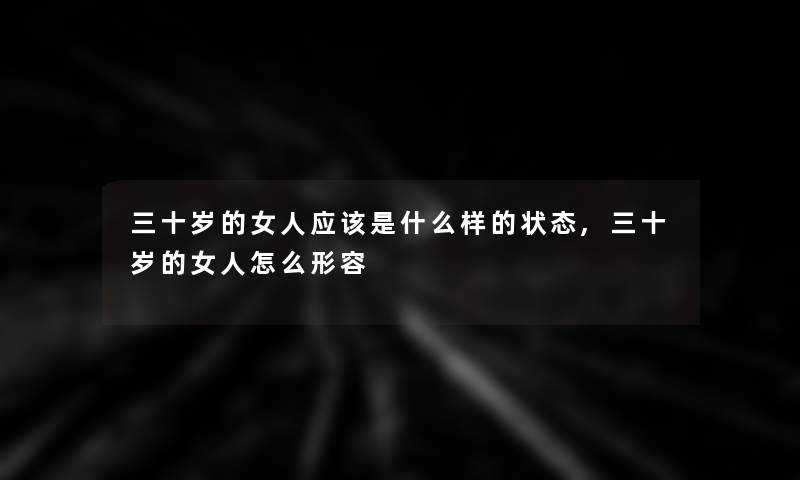 三十岁的女人应该是什么样的状态，三十岁的女人怎么形容